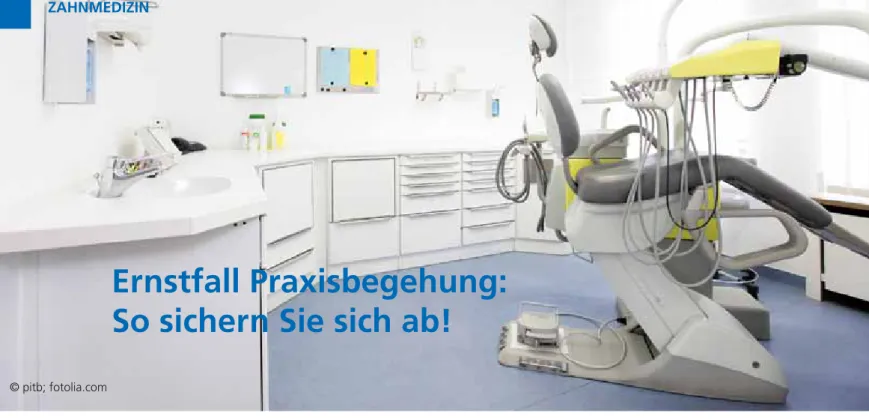 ZAHNMEDIZIN

Ernstfall Praxisbegehung: So sichern Sie sich ab!

© pitb; fotolia.com